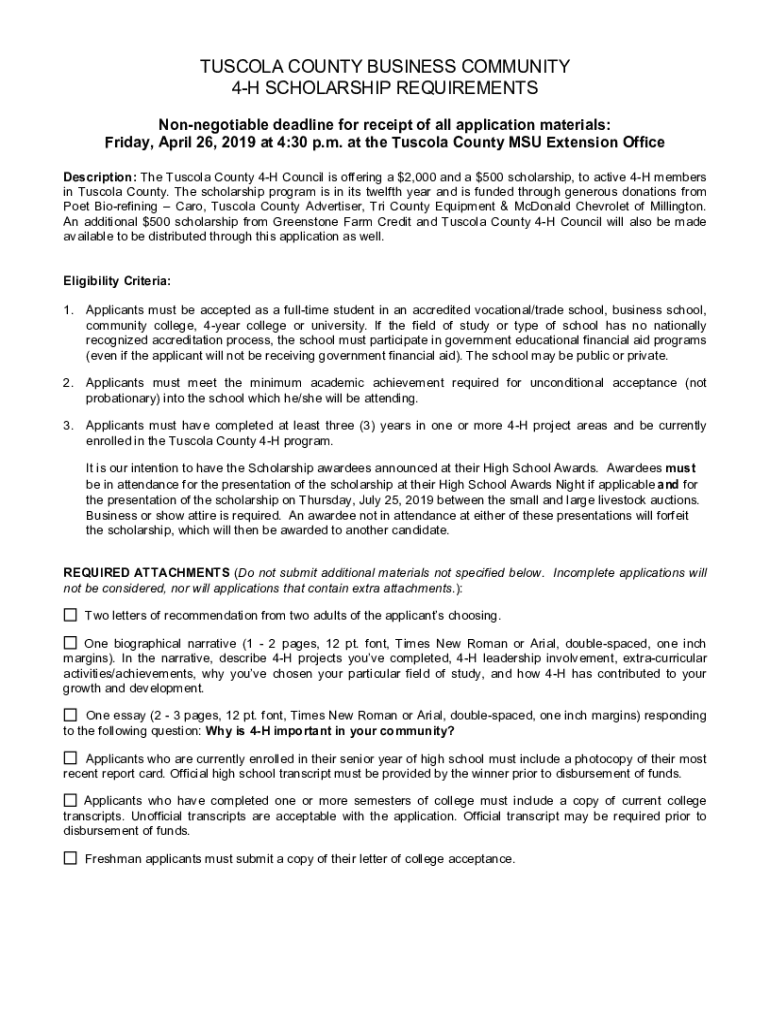 TUSCOLA COUNTY BUSINESS COMMUNITY
4-H SCHOLARSHIP REQUIREMENTS

Non-negotiable deadline for receipt of all application materials:
Friday, April 26, 2019 at 4:30 p.m. at the Tuscola County MSU Extension Office

Description: The Tuscola County 4-H Council is offering a $2,000 and a $500 scholarship, to active 4-H members in Tuscola County. The scholarship program is in its twelfth year and is funded through generous donations from Poet Bio-refining – Caro, Tuscola County Advertiser, Tri County Equipment & McDonald Chevrolet of Millington. An additional $500 scholarship from Greenstone Farm Credit and Tuscola County 4-H Council will also be made available to be distributed through this application as well.

Eligibility Criteria:

1. Applicants must be accepted as a full-time student in an accredited vocational/trade school, business school, community college, 4-year college or university. If the field of study or type of school has no nationally recognized accreditation process, the school must participate in government educational financial aid programs (even if the applicant will not be receiving government financial aid). The school may be public or private.

2. Applicants must meet the minimum academic achievement required for unconditional acceptance (not probationary) into the school which he/she will be attending.

3. Applicants must have completed at least three (3) years in one or more 4-H project areas and be currently enrolled in the Tuscola County 4-H program.

It is our intention to have the Scholarship awardees announced at their High School Awards. Awardees must be in attendance for the presentation of the scholarship at their High School Awards Night if applicable and for the presentation of the scholarship on Thursday, July 25, 2019 between the small and large livestock auctions. Business or show attire is required. An awardee not in attendance at either of these presentations will forfeit the scholarship, which will then be awarded to another candidate.

REQUIRED ATTACHMENTS (Do not submit additional materials not specified below. Incomplete applications will not be considered, nor will applications that contain extra attachments.):

☐ Two letters of recommendation from two adults of the applicant's choosing.

☐ One biographical narrative (1 - 2 pages, 12 pt. font, Times New Roman or Arial, double-spaced, one inch margins). In the narrative, describe 4-H projects you've completed, 4-H leadership involvement, extra-curricular activities/achievements, why you've chosen your particular field of study, and how 4-H has contributed to your growth and development.

☐ One essay (2 - 3 pages, 12 pt. font, Times New Roman or Arial, double-spaced, one inch margins) responding to the following question: Why is 4-H important in your community?

☐ Applicants who are currently enrolled in their senior year of high school must include a photocopy of their most recent report card. Official high school transcript must be provided by the winner prior to disbursement of funds.

☐ Applicants who have completed one or more semesters of college must include a copy of current college transcripts. Unofficial transcripts are acceptable with the application. Official transcript may be required prior to disbursement of funds.

☐ Freshman applicants must submit a copy of their letter of college acceptance.